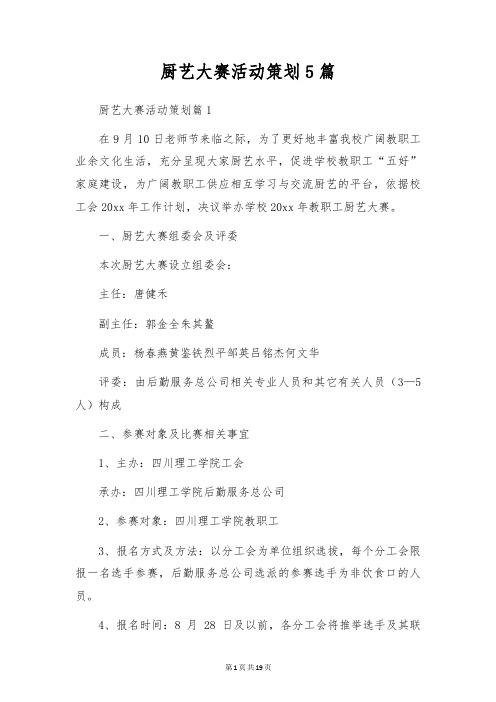 厨艺大赛活动策划5篇

厨艺大赛活动策划篇1

在9月10日老师节来临之际，为了更好地丰富我校广阔教职工业余文化生活，充分呈现大家厨艺水平，促进学校教职工“五好”家庭建设，为广阔教职工供应相互学习与交流厨艺的平台，依据校工会20xx年工作计划，决议举办学校20xx年教职工厨艺大赛。

一、厨艺大赛组委会及评委

本次厨艺大赛设立组委会：

主任：唐健禾

副主任：郭金全朱其鳌

成员：杨春燕黄鉴铁烈平邹英吕铭杰何文华

评委：由后勤服务总公司相关专业人员和其它有关人员（3—5人）构成

二、参赛对象及比赛相关事宜

1、主办：四川理工学院工会

承办：四川理工学院后勤服务总公司

2、参赛对象：四川理工学院教职工

3、报名方式及方法：以分工会为单位组织选拔，每个分工会限报一名选手参赛，后勤服务总公司选派的参赛选手为非饮食口的人员。

4、报名时间：8 月 28 日及以前，各分工会将推举选手及其联

第1页共19页